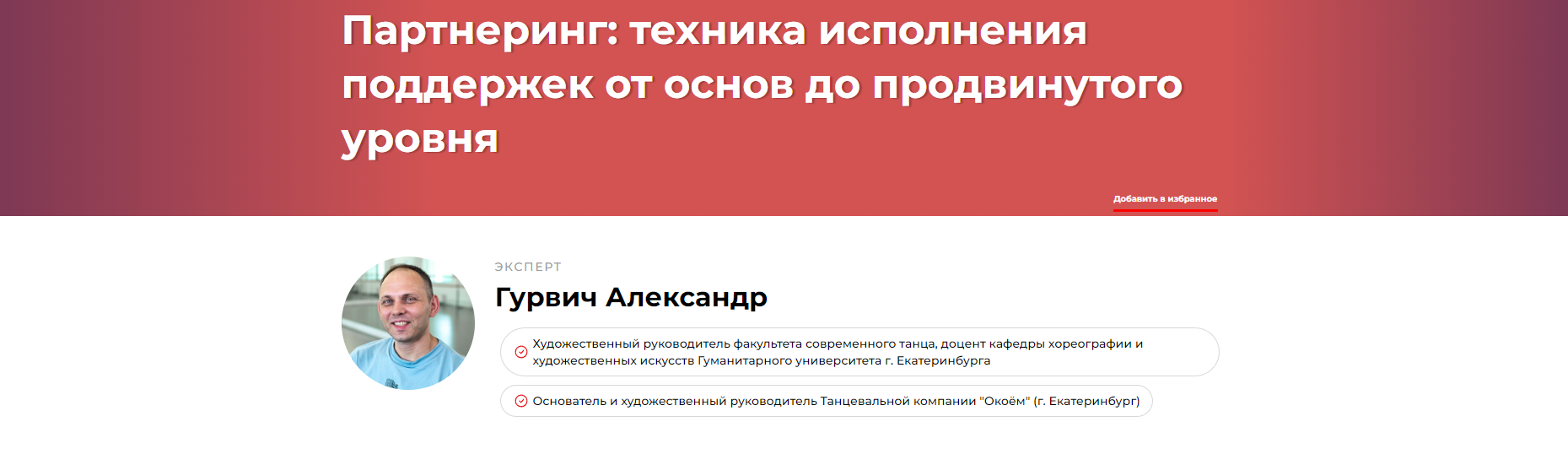 Партнеринг: техника исполнения поддержек от основ до продвинутого уровня

Добавить в избранное

ЭКСПЕРТ

Гурвич Александр

Художественный руководитель факультета современного танца, доцент кафедры хореографии и художественных искусств Гуманитарного университета г. Екатеринбурга

Основатель и художественный руководитель Танцевальной компании "Окоём" (г. Екатеринбург)